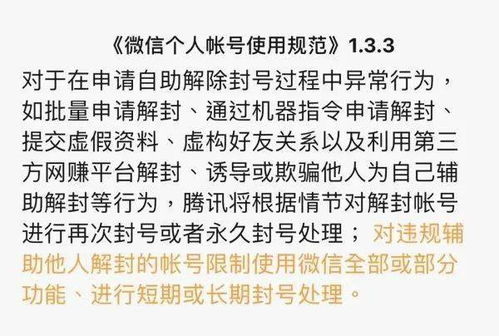 《微信个人帐号使用规范》1.3.3

对于在申请自助解除封号过程中异常行为，如批量申请解封、通过机器指令申请解封、提交虚假资料、虚构好友关系以及利用第三方网赚平台解封、诱导或欺骗他人为自己辅助解封等行为，腾讯将根据情节对解封帐号进行再次封号或者永久封号处理； 对违规辅助他人解封的帐号限制使用微信全部或部分功能、进行短期或长期封号处理。